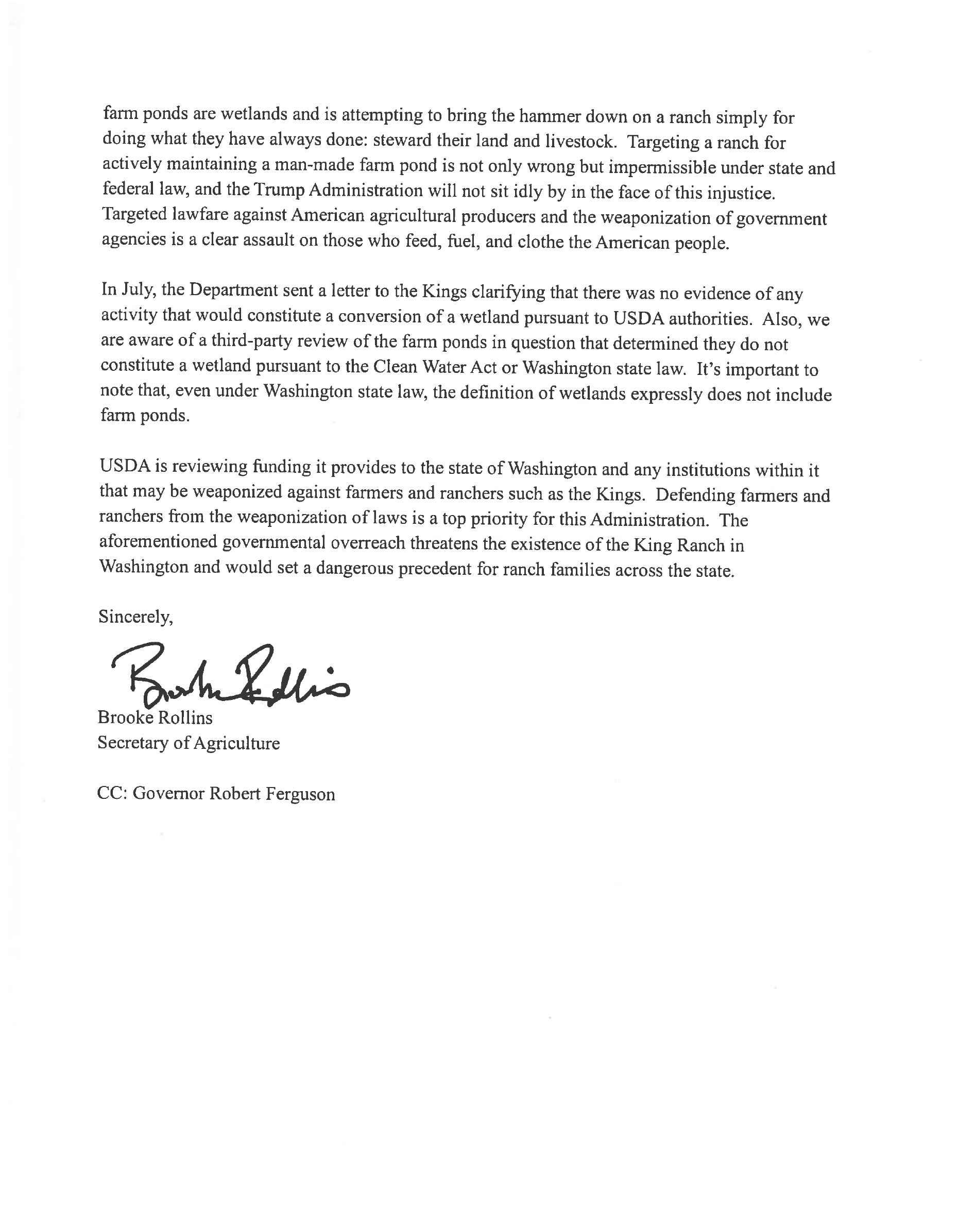 farm ponds are wetlands and is attempting to bring the hammer down on a ranch simply for doing what they have always done: steward their land and livestock. Targeting a ranch for actively maintaining a man-made farm pond is not only wrong but impermissible under state and federal law, and the Trump Administration will not sit idly by in the face of this injustice. Targeted lawfare against American agricultural producers and the weaponization of government agencies is a clear assault on those who feed, fuel, and clothe the American people.

In July, the Department sent a letter to the Kings clarifying that there was no evidence of any activity that would constitute a conversion of a wetland pursuant to USDA authorities. Also, we are aware of a third-party review of the farm ponds in question that determined they do not constitute a wetland pursuant to the Clean Water Act or Washington state law. It's important to note that, even under Washington state law, the definition of wetlands expressly does not include farm ponds.

USDA is reviewing funding it provides to the state of Washington and any institutions within it that may be weaponized against farmers and ranchers such as the Kings. Defending farmers and ranchers from the weaponization of laws is a top priority for this Administration. The aforementioned governmental overreach threatens the existence of the King Ranch in Washington and would set a dangerous precedent for ranch families across the state.

Sincerely,

Brooke Rollins

Brooke Rollins
Secretary of Agriculture

CC: Governor Robert Ferguson